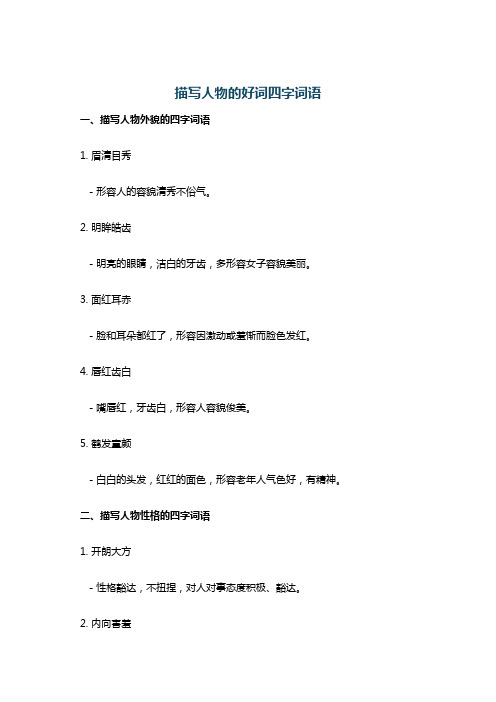 描写人物的好词四字词语

一、描写人物外貌的四字词语

1. 眉清目秀

- 形容人的容貌清秀不俗气。

2. 明眸皓齿

- 明亮的眼睛，洁白的牙齿，多形容女子容貌美丽。

3. 面红耳赤

- 脸和耳朵都红了，形容因激动或羞惭而脸色发红。

4. 唇红齿白

- 嘴唇红，牙齿白，形容人容貌俊美。

5. 鹤发童颜

- 白白的头发，红红的面色，形容老年人气色好，有精神。

二、描写人物性格的四字词语

1. 开朗大方

- 性格豁达，不扭捏，对人对事态度积极、豁达。

2. 内向害羞